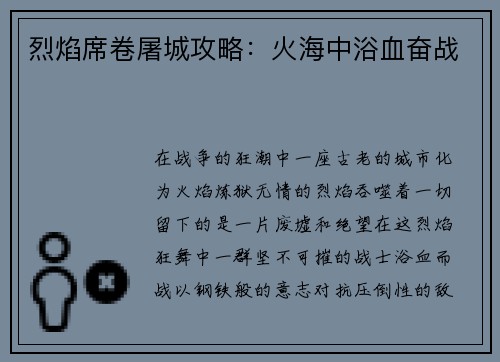 烈焰席卷屠城攻略：火海中浴血奋战

在战争的狂潮中一座古老的城市化为火焰炼狱无情的烈焰吞噬着一切留下的是一片废墟和绝望在这烈焰狂舞中一群坚不可摧的战士浴血而战以钢铁般的意志对抗压倒性的敌